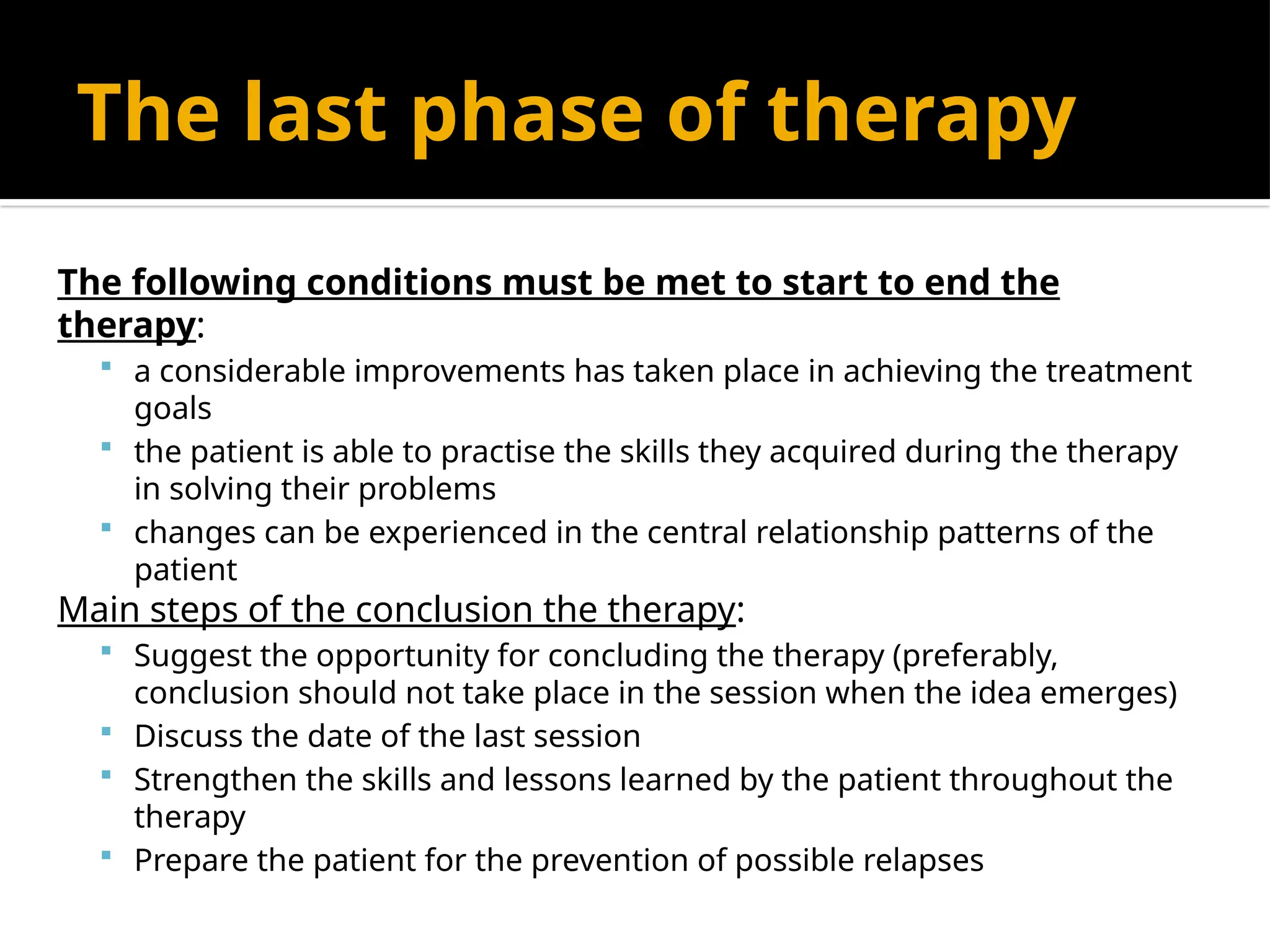 The last phase of therapy

The following conditions must be met to start to end the therapy:

- a considerable improvements has taken place in achieving the treatment goals
- the patient is able to practise the skills they acquired during the therapy in solving their problems
- changes can be experienced in the central relationship patterns of the patient

Main steps of the conclusion the therapy:

- Suggest the opportunity for concluding the therapy (preferably, conclusion should not take place in the session when the idea emerges)
- Discuss the date of the last session
- Strengthen the skills and lessons learned by the patient throughout the therapy
- Prepare the patient for the prevention of possible relapses